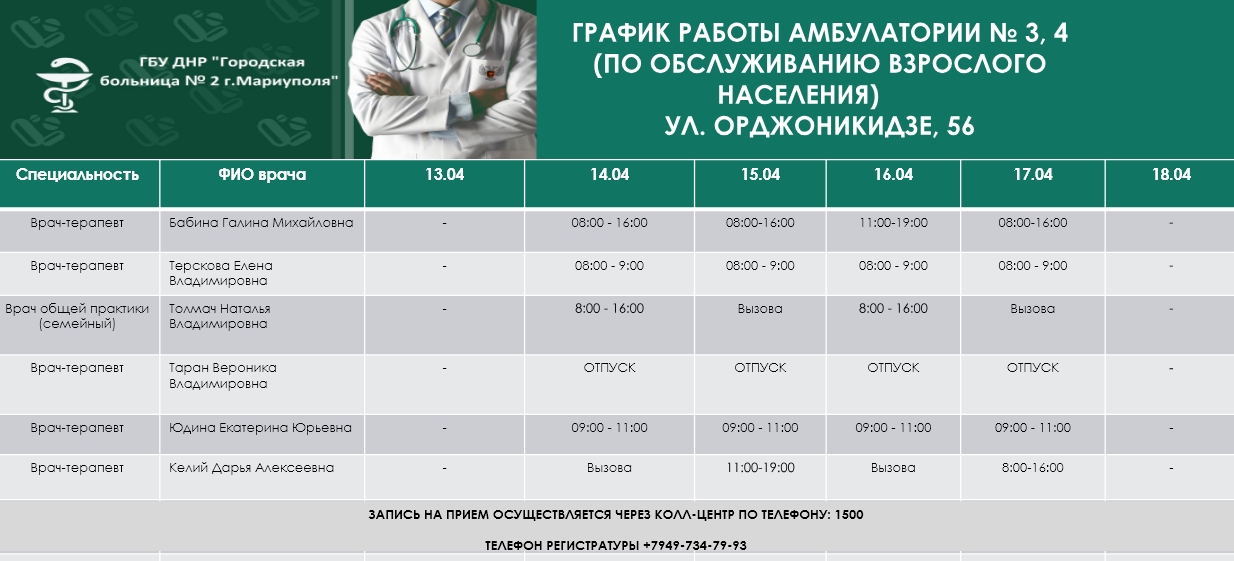 ГБУ ДНР "Городская больница № 2 г.Мариуполя"

ГРАФИК РАБОТЫ АМБУЛАТОРИИ № 3, 4
(ПО ОБСЛУЖИВАНИЮ ВЗРОСЛОГО НАСЕЛЕНИЯ)
УЛ. ОРДЖОНИКИДЗЕ, 56

| Специальность | ФИО врача | 13.04 | 14.04 | 15.04 | 16.04 | 17.04 | 18.04 |
|---|---|---|---|---|---|---|---|
| Врач-терапевт | Бабина Галина Михайловна | - | 08:00 - 16:00 | 08:00-16:00 | 11:00-19:00 | 08:00-16:00 | - |
| Врач-терапевт | Терскова Елена Владимировна | - | 08:00 - 9:00 | 08:00 - 9:00 | 08:00 - 9:00 | 08:00 - 9:00 | - |
| Врач общей практики (семейный) | Толмач Наталья Владимировна | - | 8:00 - 16:00 | Вызова | 8:00 - 16:00 | Вызова | - |
| Врач-терапевт | Таран Вероника Владимировна | - | ОТПУСК | ОТПУСК | ОТПУСК | ОТПУСК | - |
| Врач-терапевт | Юдина Екатерина Юрьевна | - | 09:00 - 11:00 | 09:00 - 11:00 | 09:00 - 11:00 | 09:00 - 11:00 | - |
| Врач-терапевт | Келий Дарья Алексеевна | - | Вызова | 11:00-19:00 | Вызова | 8:00-16:00 | - |

ЗАПИСЬ НА ПРИЕМ ОСУЩЕСТВЛЯЕТСЯ ЧЕРЕЗ КОЛЛ-ЦЕНТР ПО ТЕЛЕФОНУ: 1500

ТЕЛЕФОН РЕГИСТРАТУРЫ +7949-734-79-93